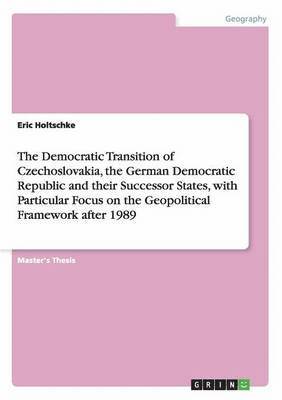 Geography

Eric Holtschke

The Democratic Transition of Czechoslovakia, the German Democratic Republic and their Successor States, with Particular Focus on the Geopolitical Framework after 1989

Master's Thesis

GRIN